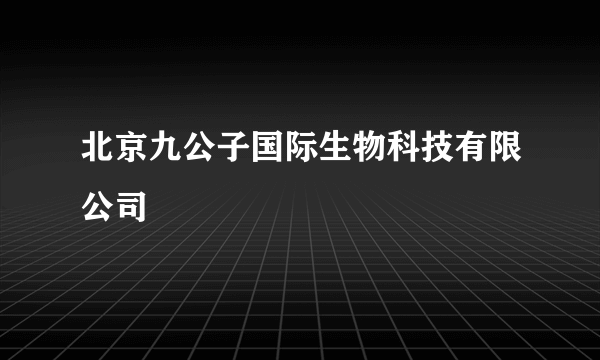 北京九公子国际生物科技有限公司